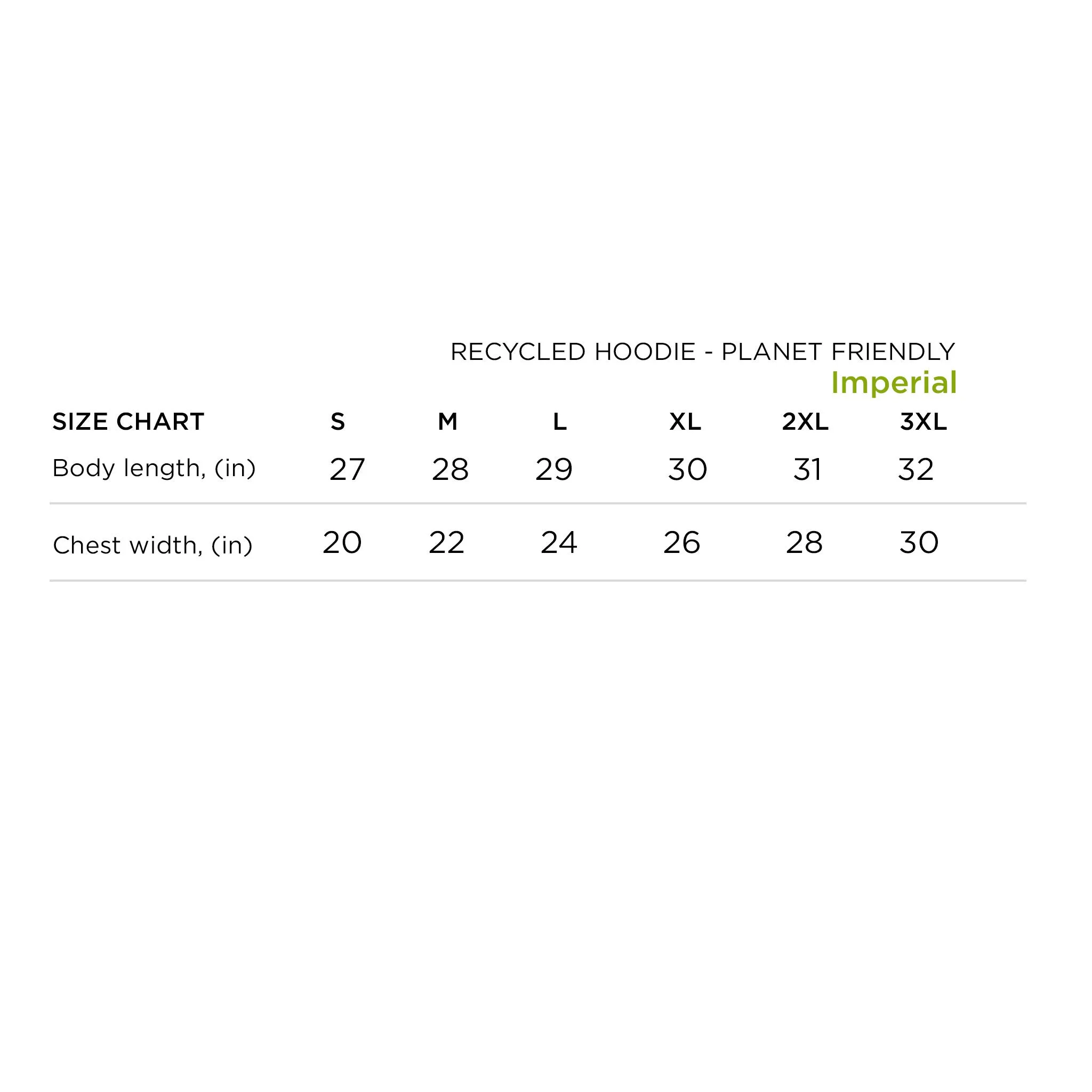 RECYCLED HOODIE - PLANET FRIENDLY
Imperial

| SIZE CHART | S | M | L | XL | 2XL | 3XL |
|---|---|---|---|---|---|---|
| Body length, (in) | 27 | 28 | 29 | 30 | 31 | 32 |
| Chest width, (in) | 20 | 22 | 24 | 26 | 28 | 30 |